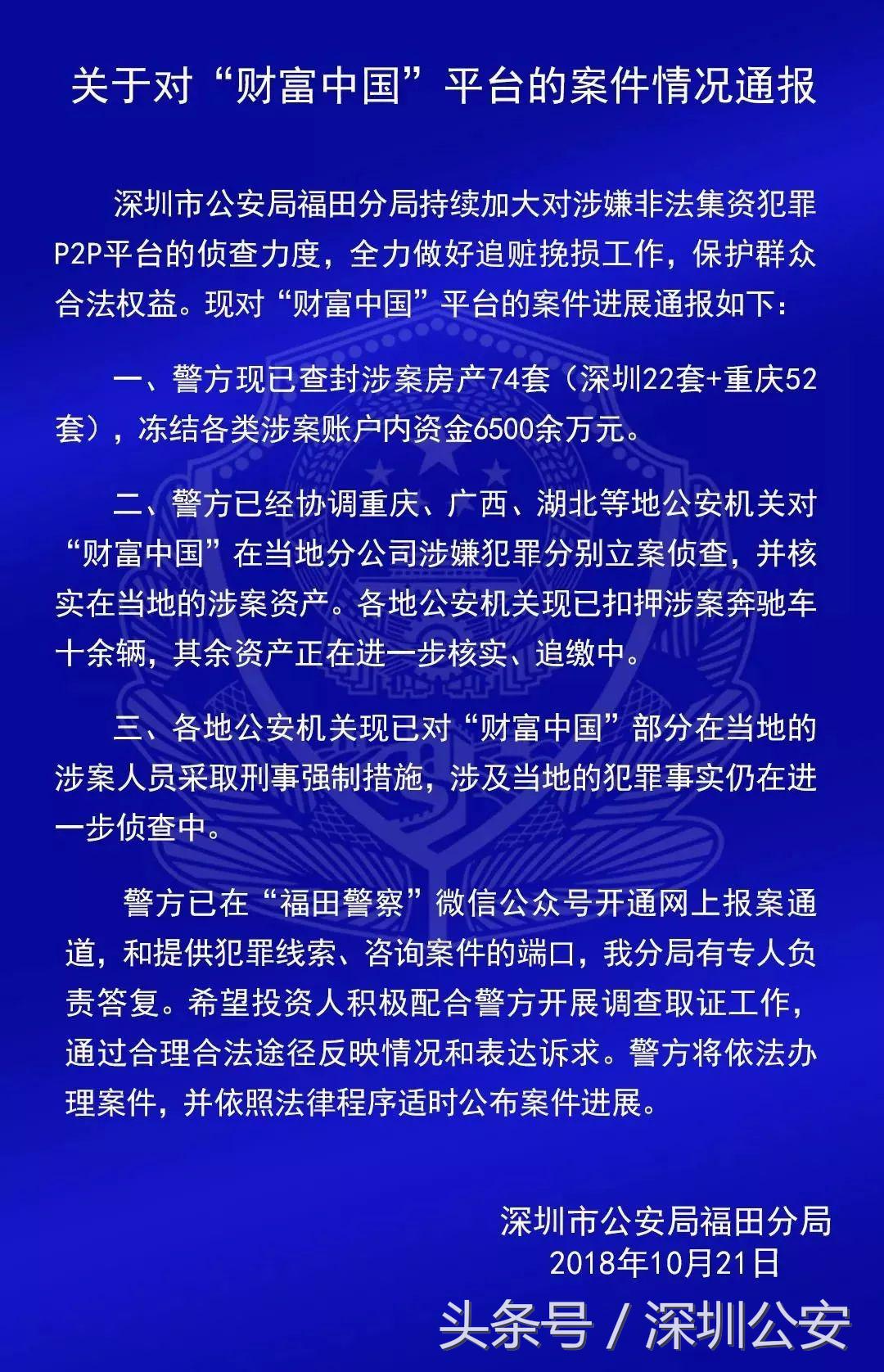 关于对“财富中国”平台的案件情况通报

深圳市公安局福田分局持续加大对涉嫌非法集资犯罪P2P平台的侦查力度，全力做好追赃挽损工作，保护群众合法权益。现对“财富中国”平台的案件进展通报如下：

一、警方现已查封涉案房产74套（深圳22套+重庆52套），冻结各类涉案账户内资金6500余万元。

二、警方已经协调重庆、广西、湖北等地公安机关对“财富中国”在当地分公司涉嫌犯罪分别立案侦查，并核实在当地的涉案资产。各地公安机关现已扣押涉案奔驰车十余辆，其余资产正在进一步核实、追缴中。

三、各地公安机关现已对“财富中国”部分在当地的涉案人员采取刑事强制措施，涉及当地的犯罪事实仍在进一步侦查中。

警方已在“福田警察”微信公众号开通网上报案通道，和提供犯罪线索、咨询案件的端口，我分局有专人负责答复。希望投资人积极配合警方开展调查取证工作，通过合理合法途径反映情况和表达诉求。警方将依法办理案件，并依照法律程序适时公布案件进展。

深圳市公安局福田分局
2018年10月21日

头条号 / 深圳公安